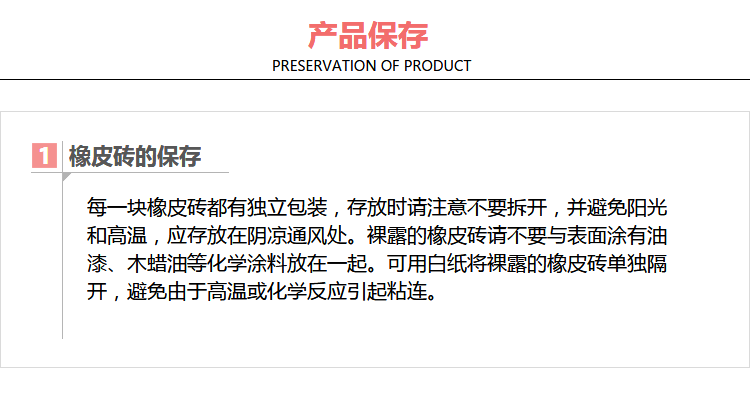 产品保存
PRESERVATION OF PRODUCT

1 橡皮砖的保存

每一块橡皮砖都有独立包装，存放时请注意不要拆开，并避免阳光和高温，应存放在阴凉通风处。裸露的橡皮砖请不要与表面涂有油漆、木蜡油等化学涂料放在一起。可用白纸将裸露的橡皮砖单独隔开，避免由于高温或化学反应引起粘连。